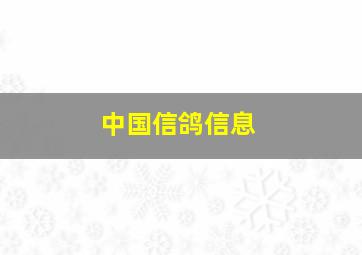 中国信鸽信息